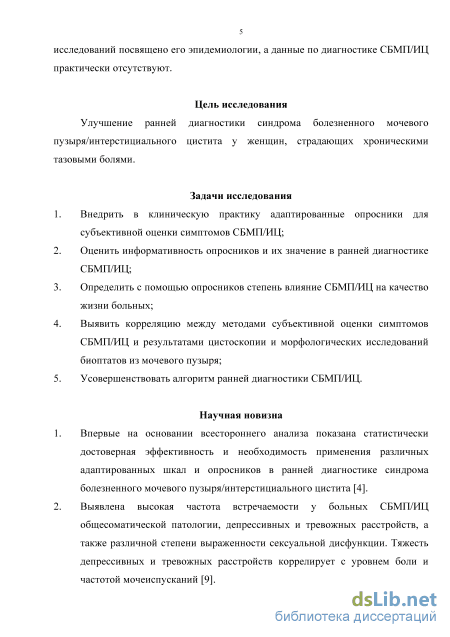 5

исследований посвящено его эпидемиологии, а данные по диагностике СБМП/ИЦ практически отсутствуют.

Цель исследования

Улучшение ранней диагностики синдрома болезненного мочевого пузыря/интерстициального цистита у женщин, страдающих хроническими тазовыми болями.

Задачи исследования

1. Внедрить в клиническую практику адаптированные опросники для субъективной оценки симптомов СБМП/ИЦ;

2. Оценить информативность опросников и их значение в ранней диагностике СБМП/ИЦ;

3. Определить с помощью опросников степень влияние СБМП/ИЦ на качество жизни больных;

4. Выявить корреляцию между методами субъективной оценки симптомов СБМП/ИЦ и результатами цистоскопии и морфологических исследований биоптатов из мочевого пузыря;

5. Усовершенствовать алгоритм ранней диагностики СБМП/ИЦ.

Научная новизна

1. Впервые на основании всестороннего анализа показана статистически достоверная эффективность и необходимость применения различных адаптированных шкал и опросников в ранней диагностике синдрома болезненного мочевого пузыря/интерстициального цистита [4].

2. Выявлена высокая частота встречаемости у больных СБМП/ИЦ общесоматической патологии, депрессивных и тревожных расстройств, а также различной степени выраженности сексуальной дисфункции. Тяжесть депрессивных и тревожных расстройств коррелирует с уровнем боли и частотой мочеиспусканий [9].

dsLib.net
библиотека диссертаций